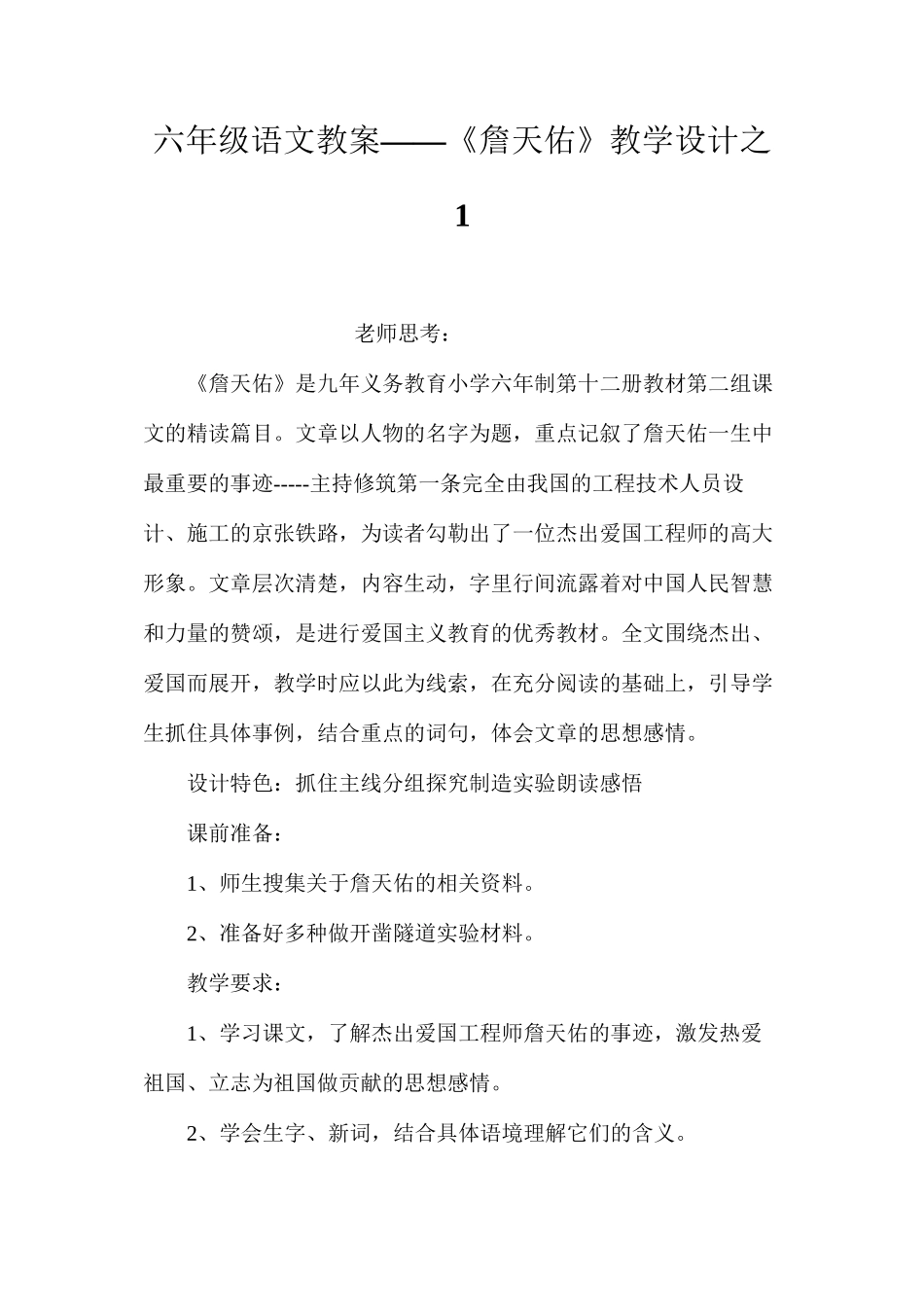 六年级语文教案——《詹天佑》教学设计之1

老师思考：

《詹天佑》是九年义务教育小学六年制第十二册教材第二组课文的精读篇目。文章以人物的名字为题，重点记叙了詹天佑一生中最重要的事迹-----主持修筑第一条完全由我国的工程技术人员设计、施工的京张铁路，为读者勾勒出了一位杰出爱国工程师的高大形象。文章层次清楚，内容生动，字里行间流露着对中国人民智慧和力量的赞颂，是进行爱国主义教育的优秀教材。全文围绕杰出、爱国而展开，教学时应以此为线索，在充分阅读的基础上，引导学生抓住具体事例，结合重点的词句，体会文章的思想感情。

设计特色：抓住主线分组探究制造实验朗读感悟

课前准备：

1、师生搜集关于詹天佑的相关资料。

2、准备好多种做开凿隧道实验材料。

教学要求：

1、学习课文，了解杰出爱国工程师詹天佑的事迹，激发热爱祖国、立志为祖国做贡献的思想感情。

2、学会生字、新词，结合具体语境理解它们的含义。